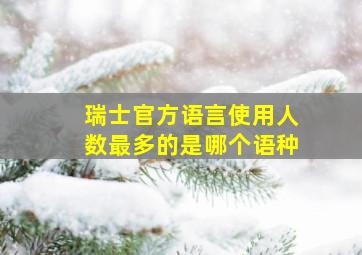 瑞士官方语言使用人数最多的是哪个语种